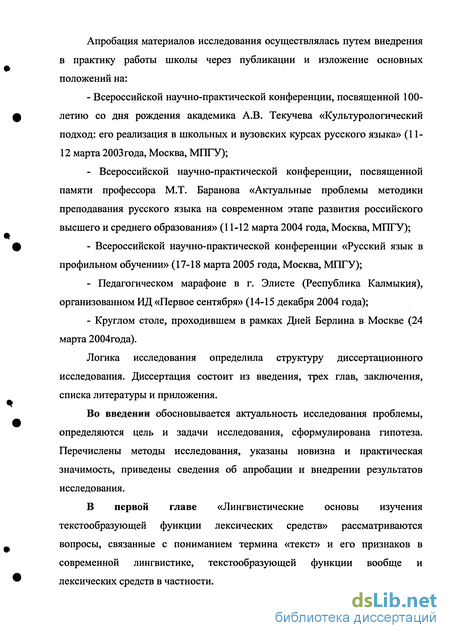 Апробация материалов исследования осуществлялась путем внедрения в практику работы школы через публикации и изложение основных положений на:

- Всероссийской научно-практической конференции, посвященной 100-летию со дня рождения академика А.В. Текучева «Культурологический подход: его реализация в школьных и вузовских курсах русского языка» (11-12 марта 2003года, Москва, МПГУ);

- Всероссийской научно-практической конференции, посвященной памяти профессора М.Т. Баранова «Актуальные проблемы методики преподавания русского языка на современном этапе развития российского высшего и среднего образования» (11-12 марта 2004 года, Москва, МПГУ);

- Всероссийской научно-практической конференции «Русский язык в профильном обучении» (17-18 марта 2005 года, Москва, МПГУ);

- Педагогическом марафоне в г. Элисте (Республика Калмыкия), организованном ИД «Первое сентября» (14-15 декабря 2004 года);

- Круглом столе, проходившем в рамках Дней Берлина в Москве (24 марта 2004года).

Логика исследования определила структуру диссертационного исследования. Диссертация состоит из введения, трех глав, заключения, списка литературы и приложения.

Во введении обосновывается актуальность исследования проблемы, определяются цель и задачи исследования, сформулирована гипотеза. Перечислены методы исследования, указаны новизна и практическая значимость, приведены сведения об апробации и внедрении результатов исследования.

В первой главе «Лингвистические основы изучения текстообразующей функции лексических средств» рассматриваются вопросы, связанные с пониманием термина «текст» и его признаков в современной лингвистике, текстообразующей функции вообще и лексических средств в частности.

dsLib.net
библиотека диссертаций